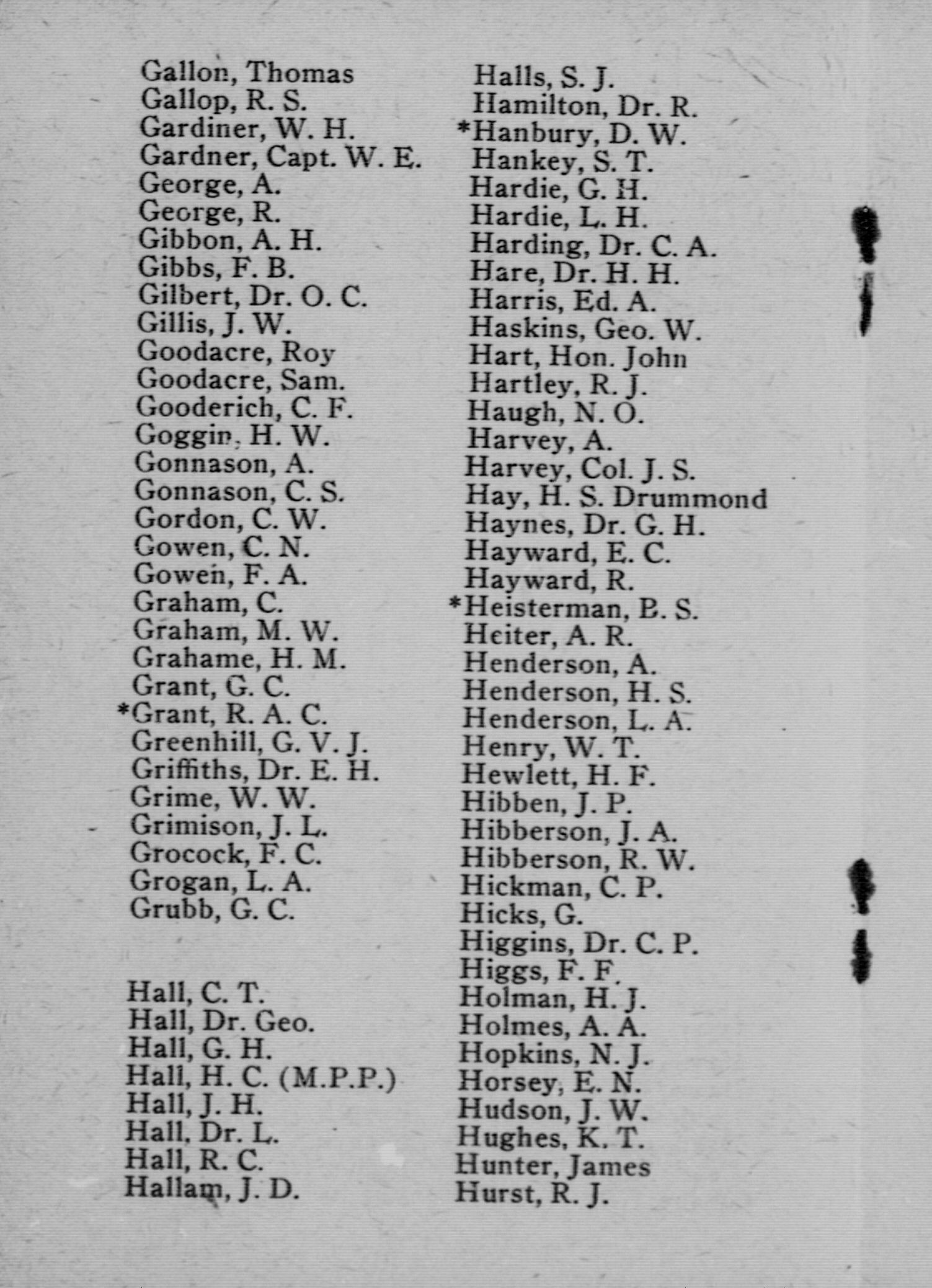 Gallon, Thomas
Gallop, R. S.
Gardiner, W. H.
Gardner, Capt. W. E.
George, A.
George, R.
Gibbon, A. H.
Gibbs, F. B.
Gilbert, Dr. O. C.
Gillis, J. W.
Goodacre, Roy
Goodacre, Sam.
Gooderich, C. F.
Goggin, H. W.
Gonnason, A.
Gonnason, C. S.
Gordon, C. W.
Gowen, C. N.
Gowen, F. A.
Graham, C.
Graham, M. W.
Grahame, H. M.
Grant, G. C.
*Grant, R. A. C.
Greenhill, G. V. J.
Griffiths, Dr. E. H.
Grime, W. W.
Grimison, J. L.
Grocock, F. C.
Grogan, L. A.
Grubb, G. C.

Hall, C. T.
Hall, Dr. Geo.
Hall, G. H.
Hall, H. C. (M.P.P.)
Hall, J. H.
Hall, Dr. L.
Hall, R. C.
Hallam, J. D.

Halls, S. J.
Hamilton, Dr. R.
*Hanbury, D. W.
Hankey, S. T.
Hardie, G. H.
Hardie, L. H.
Harding, Dr. C. A.
Hare, Dr. H. H.
Harris, Ed. A.
Haskins, Geo. W.
Hart, Hon. John
Hartley, R. J.
Haugh, N. O.
Harvey, A.
Harvey, Col. J. S.
Hay, H. S. Drummond
Haynes, Dr. G. H.
Hayward, E. C.
Hayward, R.
*Heisterman, B. S.
Heiter, A. R.
Henderson, A.
Henderson, H. S.
Henderson, L. A.
Henry, W. T.
Hewlett, H. F.
Hibben, J. P.
Hibberson, J. A.
Hibberson, R. W.
Hickman, C. P.
Hicks, G.
Higgins, Dr. C. P.
Higgs, F. F.
Holman, H. J.
Holmes, A. A.
Hopkins, N. J.
Horsey, E. N.
Hudson, J. W.
Hughes, K. T.
Hunter, James
Hurst, R. J.